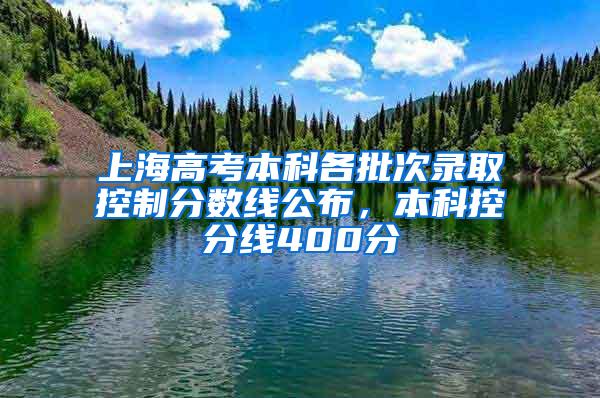 上海高考本科各批次录取控制分数线公布，本科控分线400分